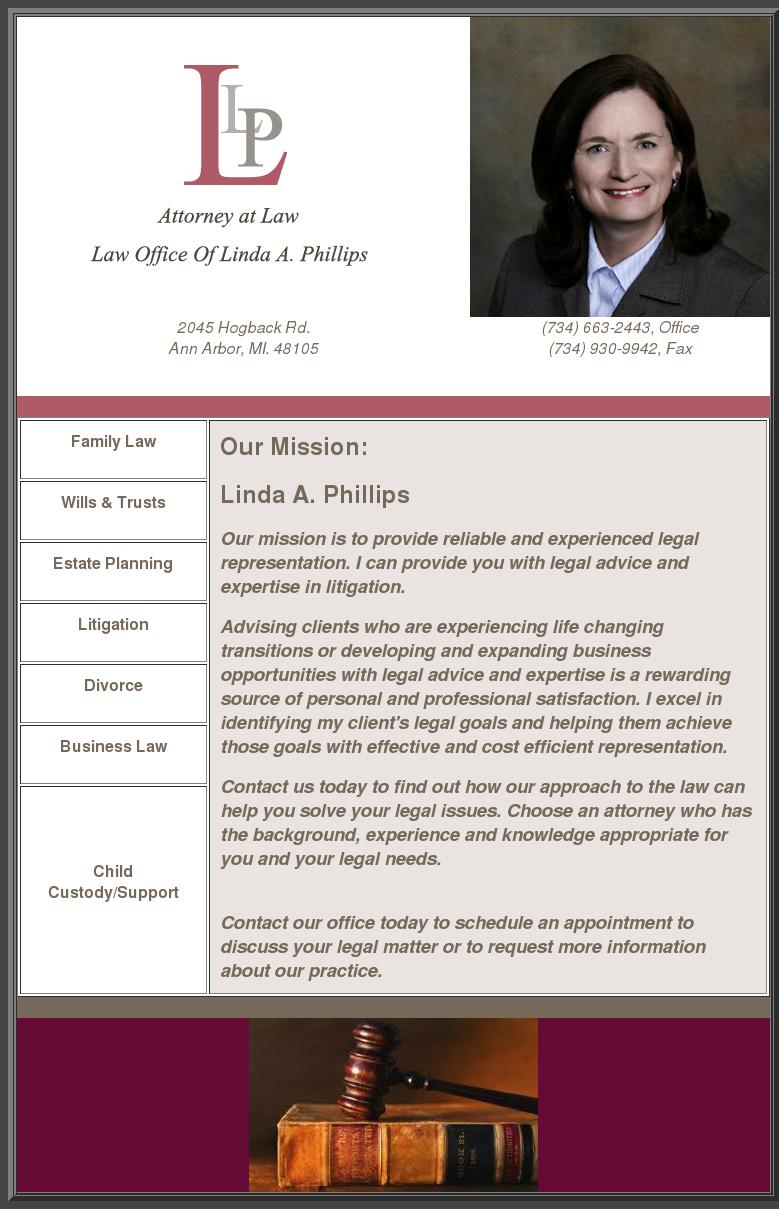 LLP

Attorney at Law

Law Office Of Linda A. Phillips

2045 Hogback Rd.
Ann Arbor, MI. 48105

(734) 663-2443, Office
(734) 930-9942, Fax

Family Law

Wills & Trusts

Estate Planning

Litigation

Divorce

Business Law

Child Custody/Support

Our Mission:

Linda A. Phillips

Our mission is to provide reliable and experienced legal representation. I can provide you with legal advice and expertise in litigation.

Advising clients who are experiencing life changing transitions or developing and expanding business opportunities with legal advice and expertise is a rewarding source of personal and professional satisfaction. I excel in identifying my client's legal goals and helping them achieve those goals with effective and cost efficient representation.

Contact us today to find out how our approach to the law can help you solve your legal issues. Choose an attorney who has the background, experience and knowledge appropriate for you and your legal needs.

Contact our office today to schedule an appointment to discuss your legal matter or to request more information about our practice.